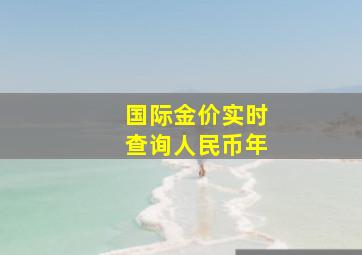 国际金价实时
查询人民币年